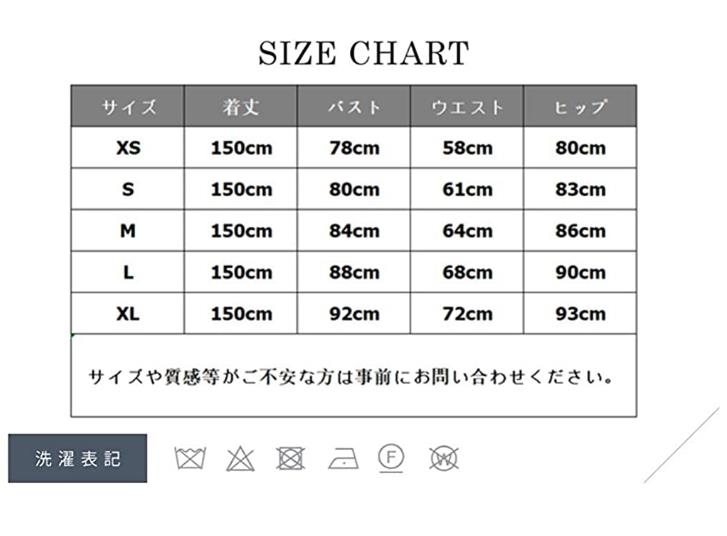 SIZE CHART

| サイズ | 着丈 | バスト | ウエスト | ヒップ |
|---|---|---|---|---|
| XS | 150cm | 78cm | 58cm | 80cm |
| S | 150cm | 80cm | 61cm | 83cm |
| M | 150cm | 84cm | 64cm | 86cm |
| L | 150cm | 88cm | 68cm | 90cm |
| XL | 150cm | 92cm | 72cm | 93cm |

サイズや質感等がご不安な方は事前にお問い合わせください。

洗濯表記

F

W